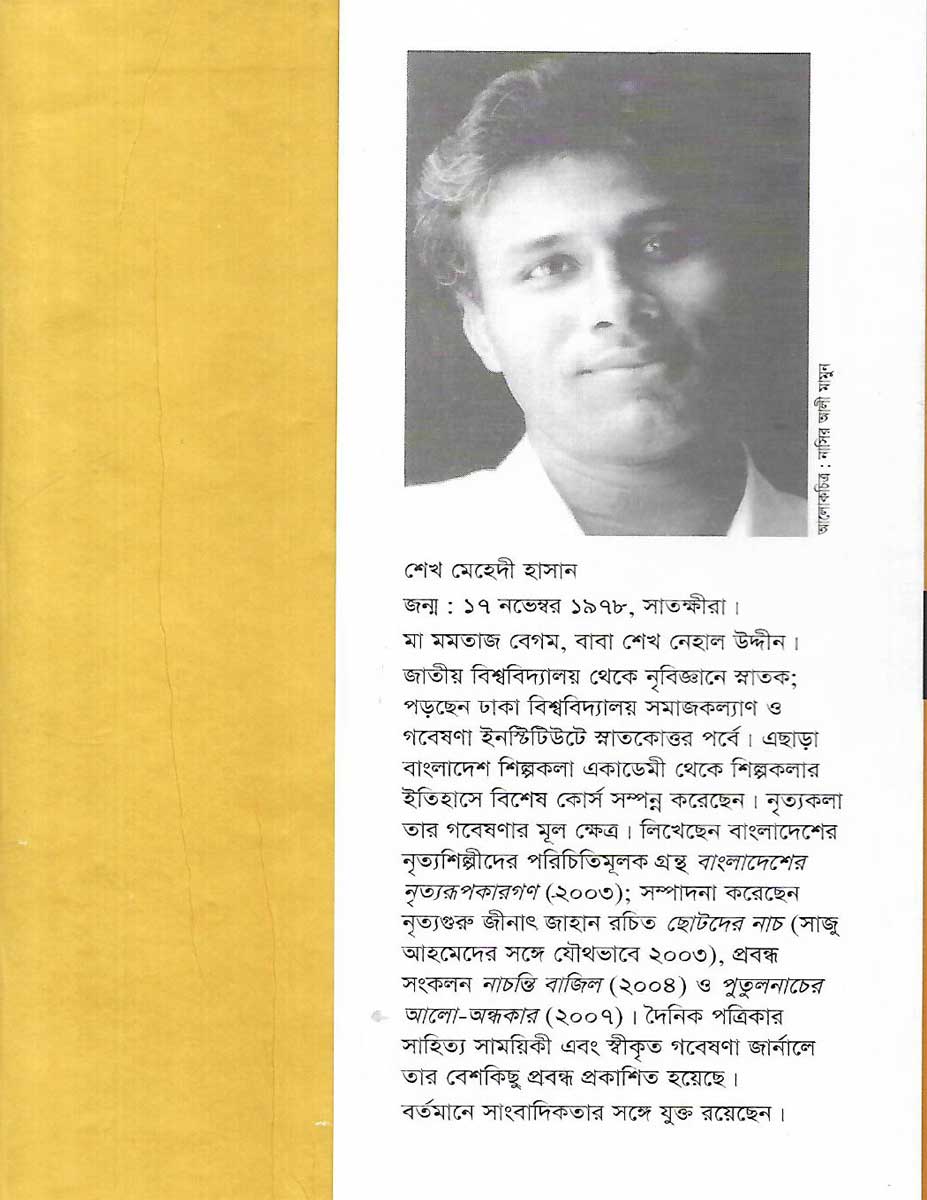 আলোকচিত্র : নাসির আলী মামুন

শেখ মেহেদী হাসান

জন্ম : ১৭ নভেম্বর ১৯৭৮, সাতক্ষীরা।

মা মমতাজ বেগম, বাবা শেখ নেহাল উদ্দীন।

জাতীয় বিশ্ববিদ্যালয় থেকে নৃবিজ্ঞানে স্নাতক; পড়ছেন ঢাকা বিশ্ববিদ্যালয় সমাজকল্যাণ ও গবেষণা ইনস্টিটিউটে স্নাতকোত্তর পর্বে। এছাড়া বাংলাদেশ শিল্পকলা একাডেমী থেকে শিল্পকলার ইতিহাসে বিশেষ কোর্স সম্পন্ন করেছেন। নৃত্যকলা তার গবেষণার মূল ক্ষেত্র। লিখেছেন বাংলাদেশের নৃত্যশিল্পীদের পরিচিতিমূলক গ্রন্থ বাংলাদেশের নৃত্যরূপকারগণ (২০০৩); সম্পাদনা করেছেন নৃত্যগুরু জীনাৎ জাহান রচিত ছোটদের নাচ (সাজু আহমেদের সঙ্গে যৌথভাবে ২০০৩), প্রবন্ধ সংকলন নাচন্তি বাজিল (২০০৪) ও পুতুলনাচের আলো-অন্ধকার (২০০৭)। দৈনিক পত্রিকার সাহিত্য সাময়িকী এবং স্বীকৃত গবেষণা জার্নালে তার বেশকিছু প্রবন্ধ প্রকাশিত হয়েছে। বর্তমানে সাংবাদিকতার সঙ্গে যুক্ত রয়েছেন।